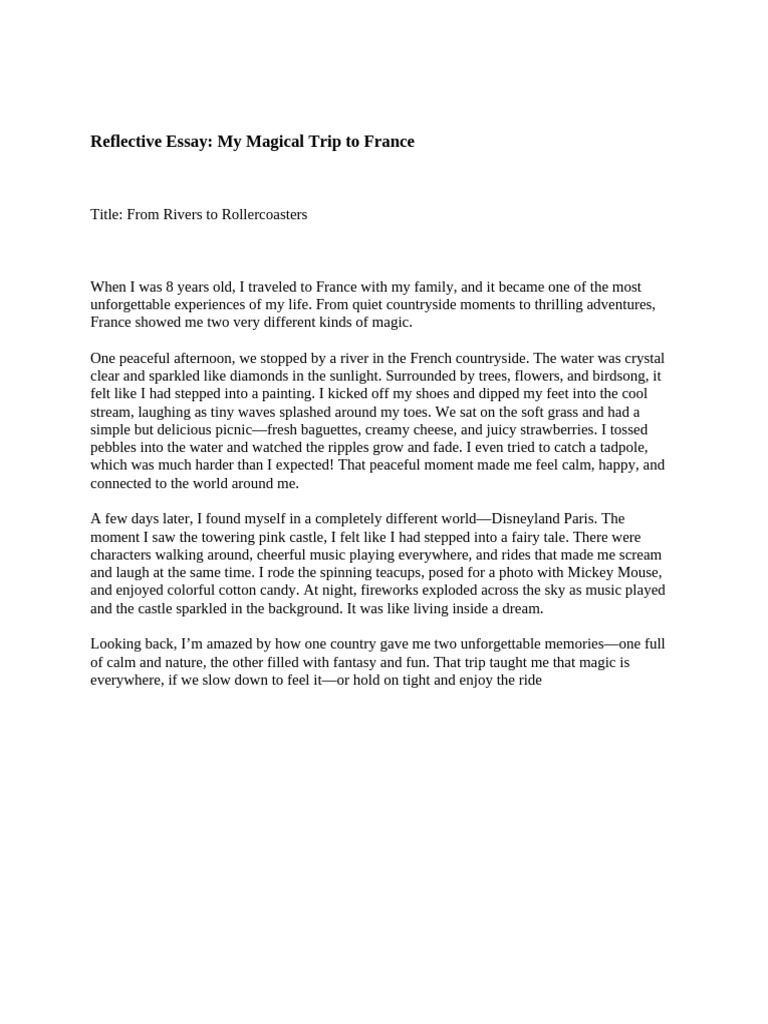 Reflective Essay: My Magical Trip to France

Title: From Rivers to Rollercoasters

When I was 8 years old, I traveled to France with my family, and it became one of the most unforgettable experiences of my life. From quiet countryside moments to thrilling adventures, France showed me two very different kinds of magic.

One peaceful afternoon, we stopped by a river in the French countryside. The water was crystal clear and sparkled like diamonds in the sunlight. Surrounded by trees, flowers, and birdsong, it felt like I had stepped into a painting. I kicked off my shoes and dipped my feet into the cool stream, laughing as tiny waves splashed around my toes. We sat on the soft grass and had a simple but delicious picnic—fresh baguettes, creamy cheese, and juicy strawberries. I tossed pebbles into the water and watched the ripples grow and fade. I even tried to catch a tadpole, which was much harder than I expected! That peaceful moment made me feel calm, happy, and connected to the world around me.

A few days later, I found myself in a completely different world—Disneyland Paris. The moment I saw the towering pink castle, I felt like I had stepped into a fairy tale. There were characters walking around, cheerful music playing everywhere, and rides that made me scream and laugh at the same time. I rode the spinning teacups, posed for a photo with Mickey Mouse, and enjoyed colorful cotton candy. At night, fireworks exploded across the sky as music played and the castle sparkled in the background. It was like living inside a dream.

Looking back, I'm amazed by how one country gave me two unforgettable memories—one full of calm and nature, the other filled with fantasy and fun. That trip taught me that magic is everywhere, if we slow down to feel it—or hold on tight and enjoy the ride